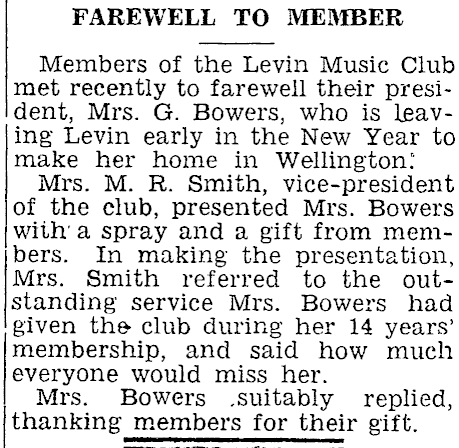 FAREWELL TO MEMBER

Members of the Levin Music Club met recently to farewell their president, Mrs. G. Bowers, who is leaving Levin early in the New Year to make her home in Wellington.

Mrs. M. R. Smith, vice-president of the club, presented Mrs. Bowers with a spray and a gift from members. In making the presentation, Mrs. Smith referred to the outstanding service Mrs. Bowers had given the club during her 14 years' membership, and said how much everyone would miss her.

Mrs. Bowers suitably replied, thanking members for their gift.